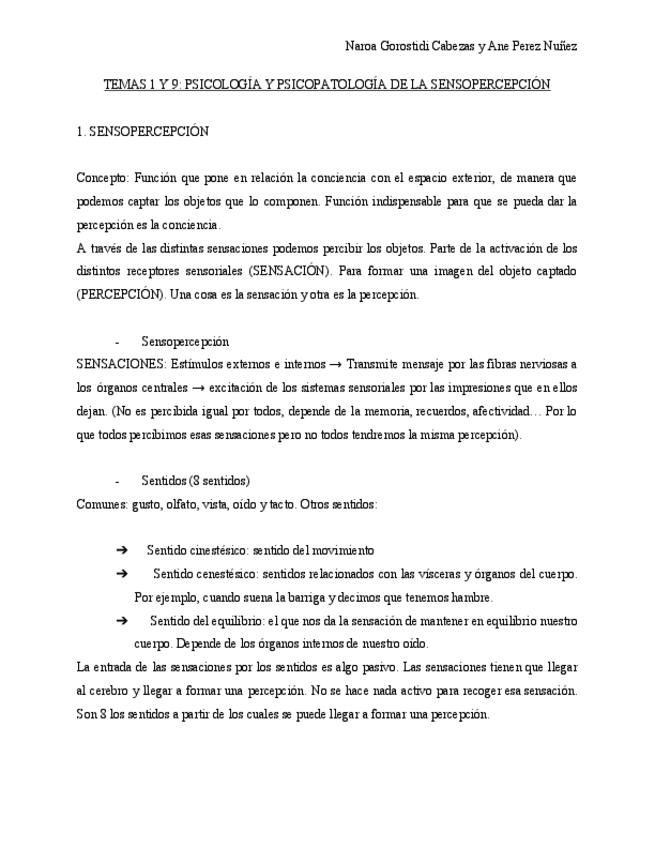 Naroa Gorostidi Cabezas y Ane Perez Nuñez

TEMAS 1 Y 9: PSICOLOGÍA Y PSICOPATOLOGÍA DE LA SENSOPERCEPCIÓN

1. SENSOPERCEPCIÓN

Concepto: Función que pone en relación la conciencia con el espacio exterior, de manera que podemos captar los objetos que lo componen. Función indispensable para que se pueda dar la percepción es la conciencia.
A través de las distintas sensaciones podemos percibir los objetos. Parte de la activación de los distintos receptores sensoriales (SENSACIÓN). Para formar una imagen del objeto captado (PERCEPCIÓN). Una cosa es la sensación y otra es la percepción.

- Sensopercepción

SENSACIONES: Estímulos externos e internos → Transmite mensaje por las fibras nerviosas a los órganos centrales → excitación de los sistemas sensoriales por las impresiones que en ellos dejan. (No es percibida igual por todos, depende de la memoria, recuerdos, afectividad… Por lo que todos percibimos esas sensaciones pero no todos tendremos la misma percepción).

- Sentidos (8 sentidos)

Comunes: gusto, olfato, vista, oído y tacto. Otros sentidos:

➔ Sentido cinestésico: sentido del movimiento
➔ Sentido cenestésico: sentidos relacionados con las vísceras y órganos del cuerpo. Por ejemplo, cuando suena la barriga y decimos que tenemos hambre.
➔ Sentido del equilibrio: el que nos da la sensación de mantener en equilibrio nuestro cuerpo. Depende de los órganos internos de nuestro oído.

La entrada de las sensaciones por los sentidos es algo pasivo. Las sensaciones tienen que llegar al cerebro y llegar a formar una percepción. No se hace nada activo para recoger esa sensación. Son 8 los sentidos a partir de los cuales se puede llegar a formar una percepción.